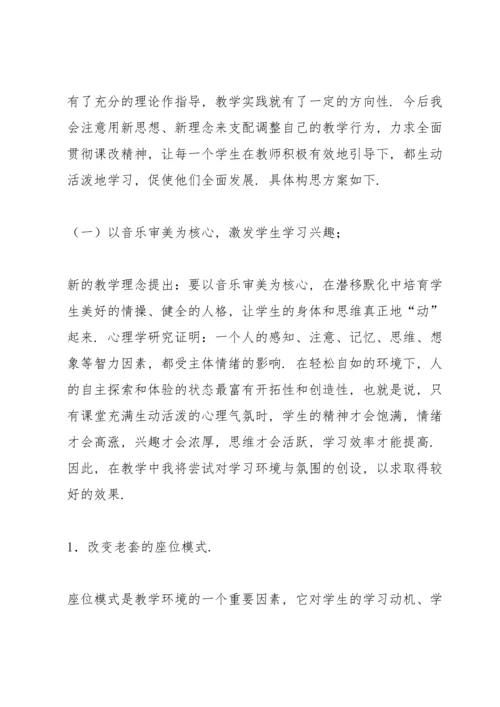 有了充分的理论作指导，教学实践就有了一定的方向性．今后我会注意用新思想、新理念来支配调整自己的教学行为，力求全面贯彻课改精神，让每一个学生在教师积极有效地引导下，都生动活泼地学习，促使他们全面发展．具体构思方案如下．

（一）以音乐审美为核心，激发学生学习兴趣；

新的教学理念提出：要以音乐审美为核心，在潜移默化中培育学生美好的情操、健全的人格，让学生的身体和思维真正地“动”起来．心理学研究证明：一个人的感知、注意、记忆、思维、想象等智力因素，都受主体情绪的影响．在轻松自如的环境下，人的自主探索和体验的状态最富有开拓性和创造性，也就是说，只有课堂充满生动活泼的心理气氛时，学生的精神才会饱满，情绪才会高涨，兴趣才会浓厚，思维才会活跃，学习效率才能提高．因此，在教学中我将尝试对学习环境与氛围的创设，以求取得较好的效果．

1．改变老套的座位模式．

座位模式是教学环境的一个重要因素，它对学生的学习动机、学